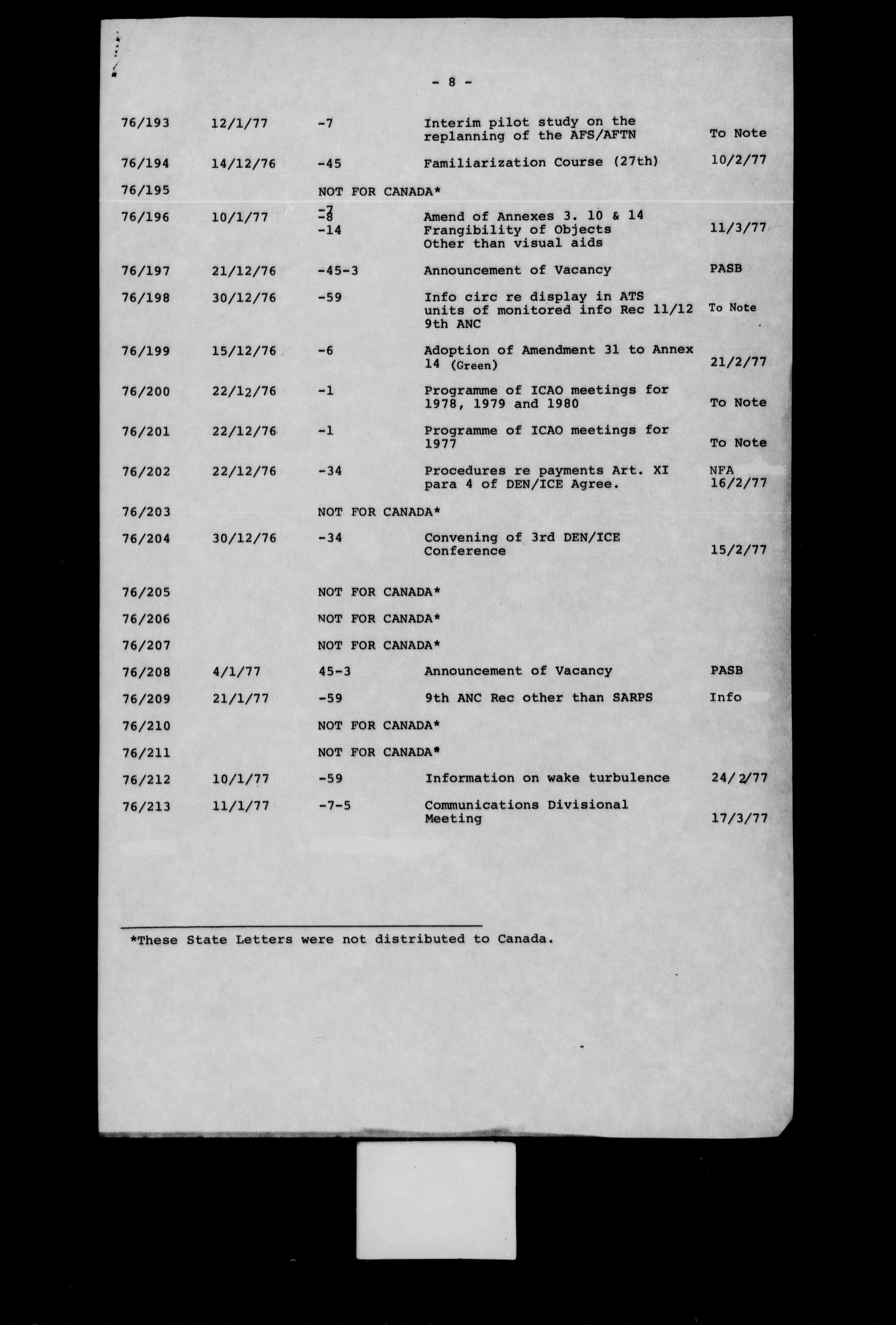 - 8 -

| | | | | |
|---|---|---|---|---|
| 76/193 | 12/1/77 | -7 | Interim pilot study on the replanning of the AFS/AFTN | To Note |
| 76/194 | 14/12/76 | -45 | Familiarization Course (27th) | 10/2/77 |
| 76/195 | | NOT FOR CANADA* | | |
| 76/196 | 10/1/77 | -7 -8 -14 | Amend of Annexes 3. 10 & 14 Frangibility of Objects Other than visual aids | 11/3/77 |
| 76/197 | 21/12/76 | -45-3 | Announcement of Vacancy | PASB |
| 76/198 | 30/12/76 | -59 | Info circ re display in ATS units of monitored info Rec 11/12 9th ANC | To Note |
| 76/199 | 15/12/76 | -6 | Adoption of Amendment 31 to Annex 14 (Green) | 21/2/77 |
| 76/200 | 22/12/76 | -1 | Programme of ICAO meetings for 1978, 1979 and 1980 | To Note |
| 76/201 | 22/12/76 | -1 | Programme of ICAO meetings for 1977 | To Note |
| 76/202 | 22/12/76 | -34 | Procedures re payments Art. XI para 4 of DEN/ICE Agree. | NFA 16/2/77 |
| 76/203 | | NOT FOR CANADA* | | |
| 76/204 | 30/12/76 | -34 | Convening of 3rd DEN/ICE Conference | 15/2/77 |
| 76/205 | | NOT FOR CANADA* | | |
| 76/206 | | NOT FOR CANADA* | | |
| 76/207 | | NOT FOR CANADA* | | |
| 76/208 | 4/1/77 | 45-3 | Announcement of Vacancy | PASB |
| 76/209 | 21/1/77 | -59 | 9th ANC Rec other than SARPS | Info |
| 76/210 | | NOT FOR CANADA* | | |
| 76/211 | | NOT FOR CANADA* | | |
| 76/212 | 10/1/77 | -59 | Information on wake turbulence | 24/2/77 |
| 76/213 | 11/1/77 | -7-5 | Communications Divisional Meeting | 17/3/77 |

*These State Letters were not distributed to Canada.